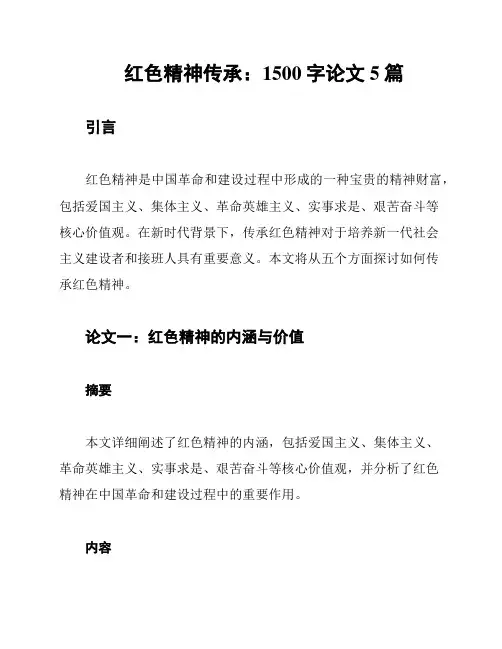 红色精神传承：1500 字论文 5 篇

引言

红色精神是中国革命和建设过程中形成的一种宝贵的精神财富，包括爱国主义、集体主义、革命英雄主义、实事求是、艰苦奋斗等核心价值观。在新时代背景下，传承红色精神对于培养新一代社会主义建设者和接班人具有重要意义。本文将从五个方面探讨如何传承红色精神。

论文一：红色精神的内涵与价值

摘要

本文详细阐述了红色精神的内涵，包括爱国主义、集体主义、革命英雄主义、实事求是、艰苦奋斗等核心价值观，并分析了红色精神在中国革命和建设过程中的重要作用。

内容